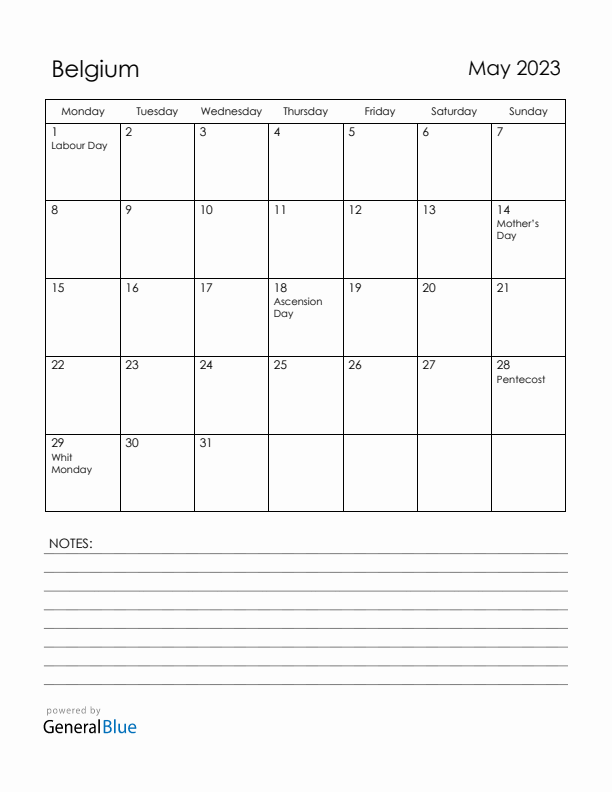 Belgium

May 2023

| Monday | Tuesday | Wednesday | Thursday | Friday | Saturday | Sunday |
|---|---|---|---|---|---|---|
| 1 Labour Day | 2 | 3 | 4 | 5 | 6 | 7 |
| 8 | 9 | 10 | 11 | 12 | 13 | 14 Mother's Day |
| 15 | 16 | 17 | 18 Ascension Day | 19 | 20 | 21 |
| 22 | 23 | 24 | 25 | 26 | 27 | 28 Pentecost |
| 29 Whit Monday | 30 | 31 | | | | |

NOTES:

powered by
GeneralBlue